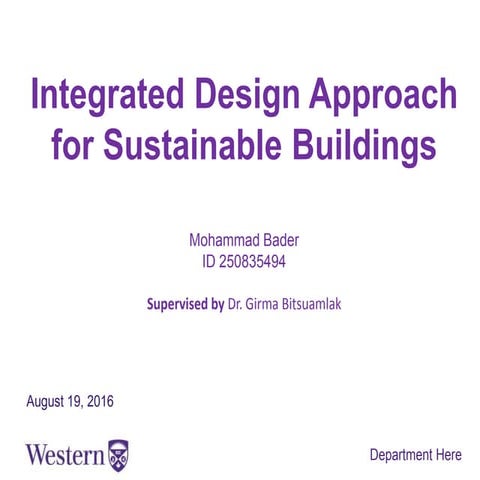 Integrated Design Approach for Sustainable Buildings

Mohammad Bader
ID 250835494

Supervised by Dr. Girma Bitsuamlak

August 19, 2016

Western

Department Here